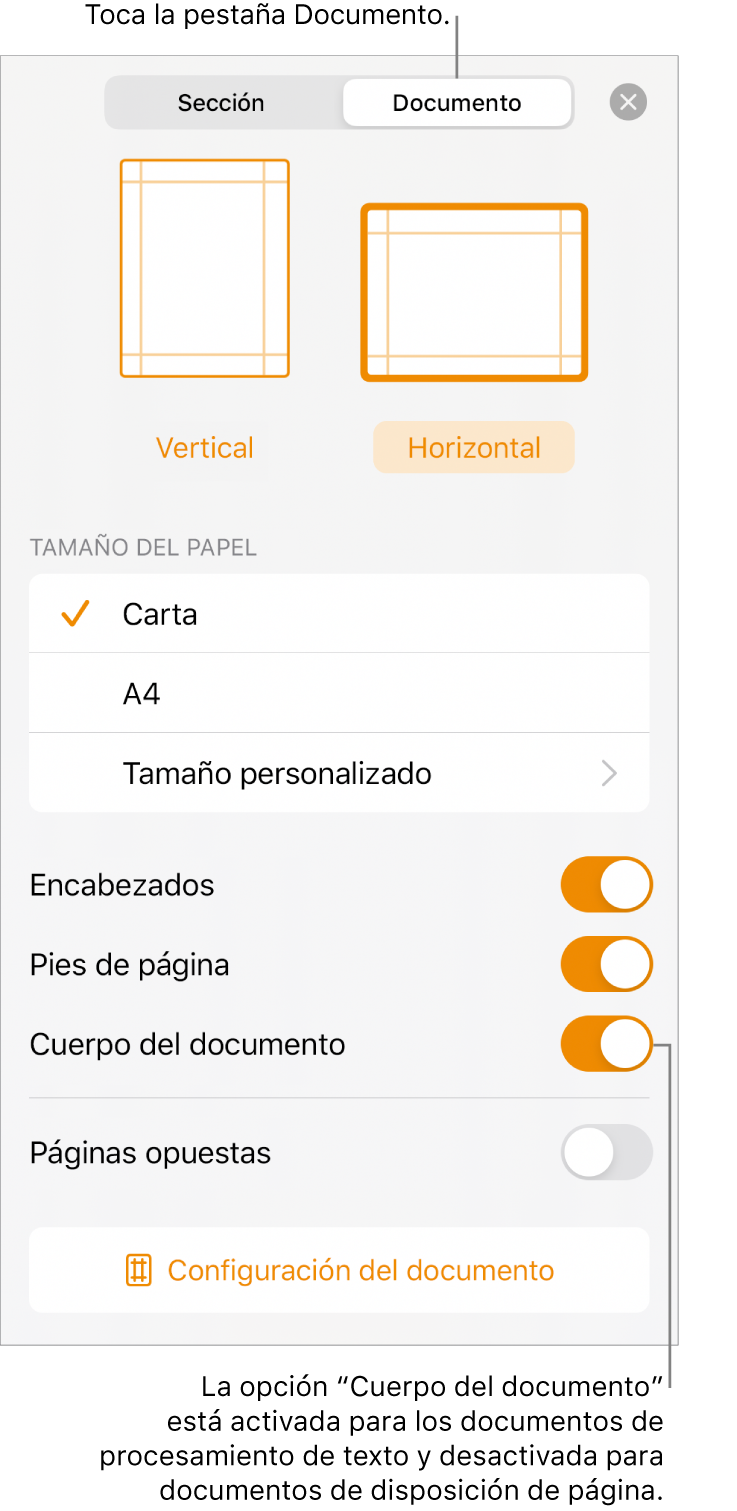 Toca la pestaña Documento.

Sección
Documento

Vertical
Horizontal

TAMAÑO DEL PAPEL

Carta
A4
Tamaño personalizado

Encabezados
Pies de página
Cuerpo del documento
Páginas opuestas

Configuración del documento

La opción “Cuerpo del documento” está activada para los documentos de procesamiento de texto y desactivada para documentos de disposición de página.